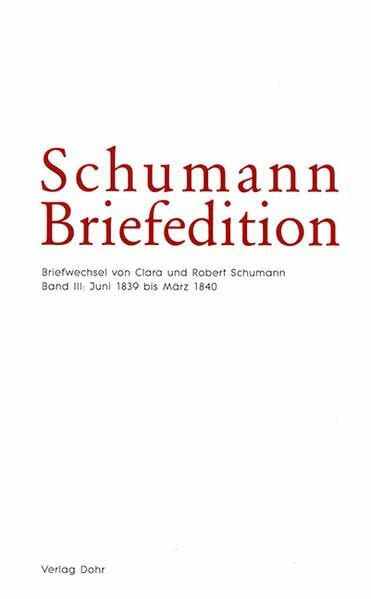 Schumann
Briefedition

Briefwechsel von Clara und Robert Schumann
Band III: Juni 1839 bis März 1840

Verlag Dohr